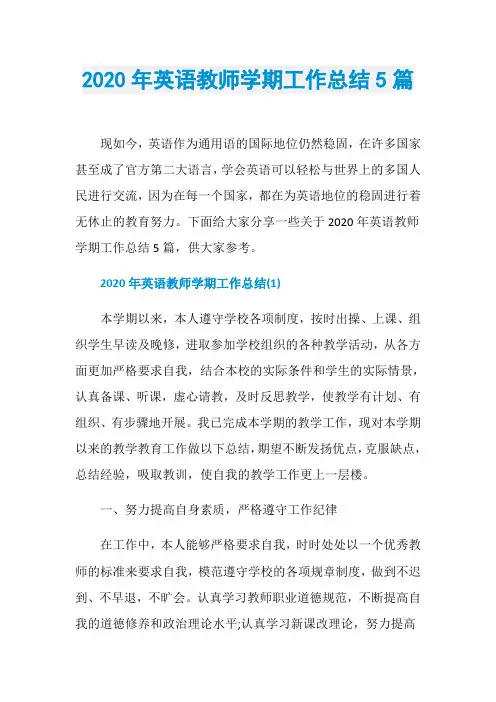 2020 年英语教师学期工作总结 5 篇

现如今，英语作为通用语的国际地位仍然稳固，在许多国家甚至成了官方第二大语言，学会英语可以轻松与世界上的多国人民进行交流，因为在每一个国家，都在为英语地位的稳固进行着无休止的教育努力。下面给大家分享一些关于 2020 年英语教师学期工作总结 5 篇，供大家参考。

2020 年英语教师学期工作总结(1)

本学期以来，本人遵守学校各项制度，按时出操、上课、组织学生早读及晚修，进取参加学校组织的各种教学活动，从各方面更加严格要求自我，结合本校的实际条件和学生的实际情景，认真备课、听课，虚心请教，及时反思教学，使教学有计划、有组织、有步骤地开展。我已完成本学期的教学工作，现对本学期以来的教学教育工作做以下总结，期望不断发扬优点，克服缺点，总结经验，吸取教训，使自我的教学工作更上一层楼。

一、努力提高自身素质，严格遵守工作纪律

在工作中，本人能够严格要求自我，时时处处以一个优秀教师的标准来要求自我，模范遵守学校的各项规章制度，做到不迟到、不早退，不旷会。认真学习教师职业道德规范，不断提高自我的道德修养和政治理论水平;认真学习新课改理论，努力提高